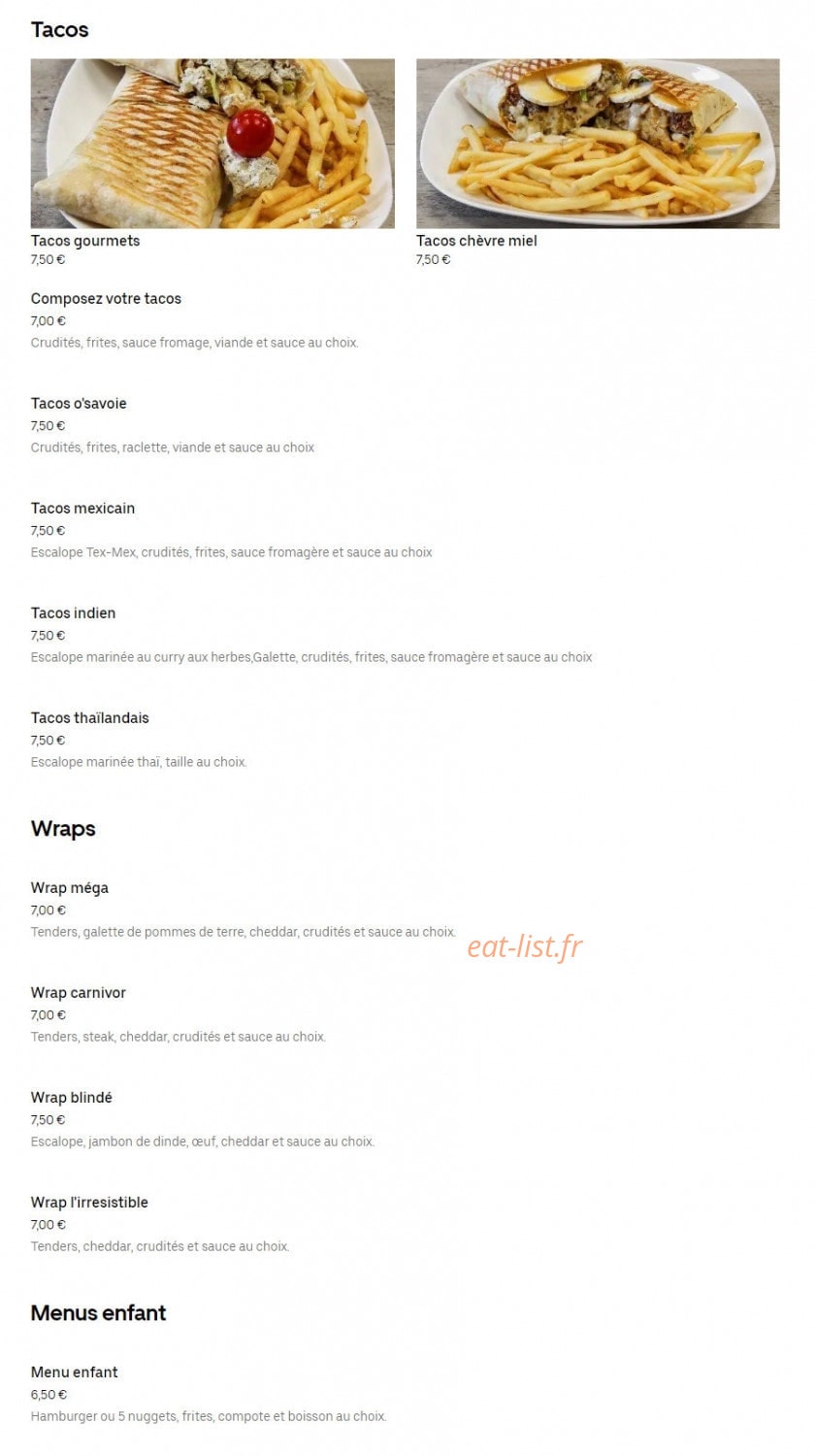 Tacos

Tacos gourmets
7,50 €

Tacos chèvre miel
7,50 €

Composez votre tacos
7,00 €
Crudités, frites, sauce fromage, viande et sauce au choix.

Tacos o'savoie
7,50 €
Crudités, frites, raclette, viande et sauce au choix

Tacos mexicain
7,50 €
Escalope Tex-Mex, crudités, frites, sauce fromagère et sauce au choix

Tacos indien
7,50 €
Escalope marinée au curry aux herbes,Galette, crudités, frites, sauce fromagère et sauce au choix

Tacos thaïlandais
7,50 €
Escalope marinée thaï, taille au choix.

Wraps

Wrap méga
7,00 €
Tenders, galette de pommes de terre, cheddar, crudités et sauce au choix.

eat-list.fr

Wrap carnivor
7,00 €
Tenders, steak, cheddar, crudités et sauce au choix.

Wrap blindé
7,50 €
Escalope, jambon de dinde, œuf, cheddar et sauce au choix.

Wrap l'irresistible
7,00 €
Tenders, cheddar, crudités et sauce au choix.

Menus enfant

Menu enfant
6,50 €
Hamburger ou 5 nuggets, frites, compote et boisson au choix.